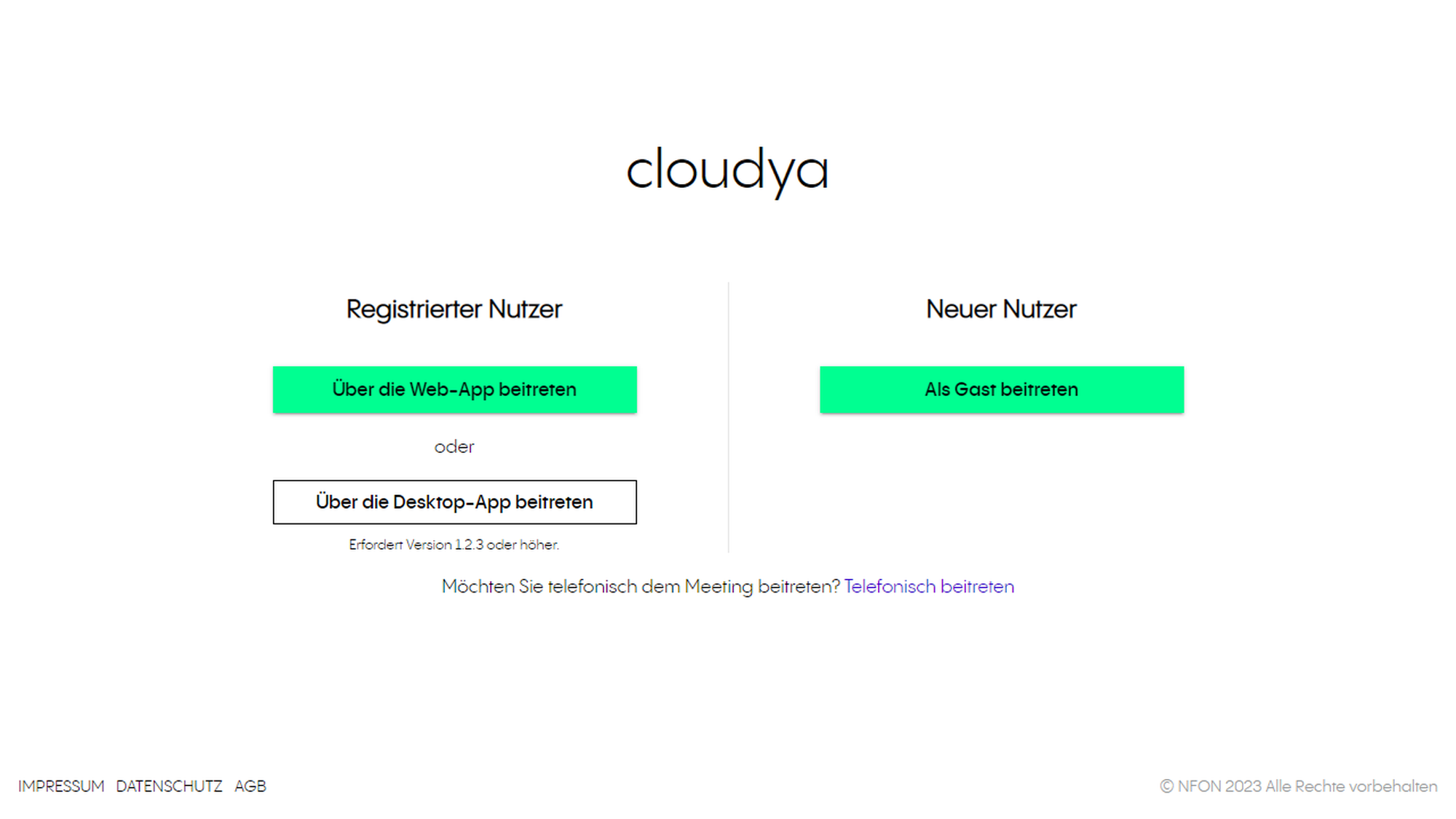 cloudya

Registrierter Nutzer

Über die Web-App beitreten

oder

Über die Desktop-App beitreten

Erfordert Version 1.2.3 oder höher.

Neuer Nutzer

Als Gast beitreten

Möchten Sie telefonisch dem Meeting beitreten? Telefonisch beitreten

IMPRESSUM DATENSCHUTZ AGB

© NFON 2023 Alle Rechte vorbehalten